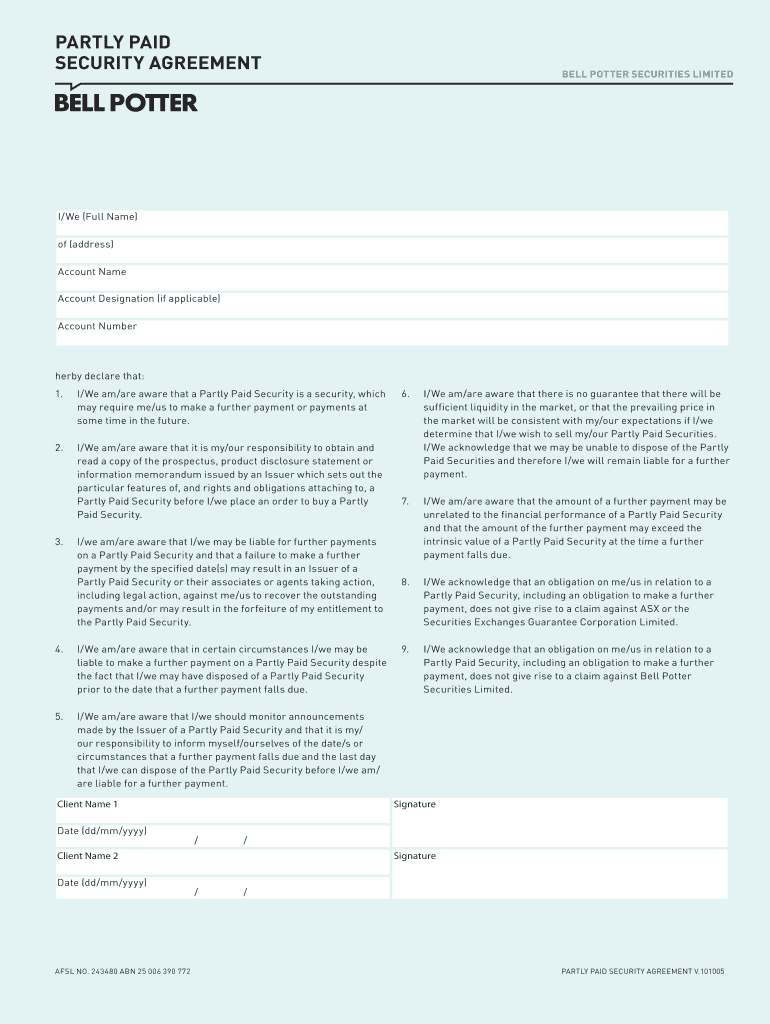 PARTLY PAID
SECURITY AGREEMENT

BELL POTTER SECURITIES LIMITED

BELL POTTER

I/We (Full Name)

of (address)

Account Name

Account Designation (if applicable)

Account Number

herby declare that:

1. I/We am/are aware that a Partly Paid Security is a security, which may require me/us to make a further payment or payments at some time in the future.

2. I/We am/are aware that it is my/our responsibility to obtain and read a copy of the prospectus, product disclosure statement or information memorandum issued by an Issuer which sets out the particular features of, and rights and obligations attaching to, a Partly Paid Security before I/we place an order to buy a Partly Paid Security.

3. I/we am/are aware that I/we may be liable for further payments on a Partly Paid Security and that a failure to make a further payment by the specified date(s) may result in an Issuer of a Partly Paid Security or their associates or agents taking action, including legal action, against me/us to recover the outstanding payments and/or may result in the forfeiture of my entitlement to the Partly Paid Security.

4. I/We am/are aware that in certain circumstances I/we may be liable to make a further payment on a Partly Paid Security despite the fact that I/we may have disposed of a Partly Paid Security prior to the date that a further payment falls due.

5. I/We am/are aware that I/we should monitor announcements made by the Issuer of a Partly Paid Security and that it is my/our responsibility to inform myself/ourselves of the date/s or circumstances that a further payment falls due and the last day that I/we can dispose of the Partly Paid Security before I/we am/are liable for a further payment.

6. I/We am/are aware that there is no guarantee that there will be sufficient liquidity in the market, or that the prevailing price in the market will be consistent with my/our expectations if I/we determine that I/we wish to sell my/our Partly Paid Securities. I/We acknowledge that we may be unable to dispose of the Partly Paid Securities and therefore I/we will remain liable for a further payment.

7. I/We am/are aware that the amount of a further payment may be unrelated to the financial performance of a Partly Paid Security and that the amount of the further payment may exceed the intrinsic value of a Partly Paid Security at the time a further payment falls due.

8. I/We acknowledge that an obligation on me/us in relation to a Partly Paid Security, including an obligation to make a further payment, does not give rise to a claim against ASX or the Securities Exchanges Guarantee Corporation Limited.

9. I/We acknowledge that an obligation on me/us in relation to a Partly Paid Security, including an obligation to make a further payment, does not give rise to a claim against Bell Potter Securities Limited.

Client Name 1

Signature

Date (dd/mm/yyyy) / /

Client Name 2

Signature

Date (dd/mm/yyyy) / /

AFSL NO. 243480 ABN 25 006 390 772

PARTLY PAID SECURITY AGREEMENT V.101005